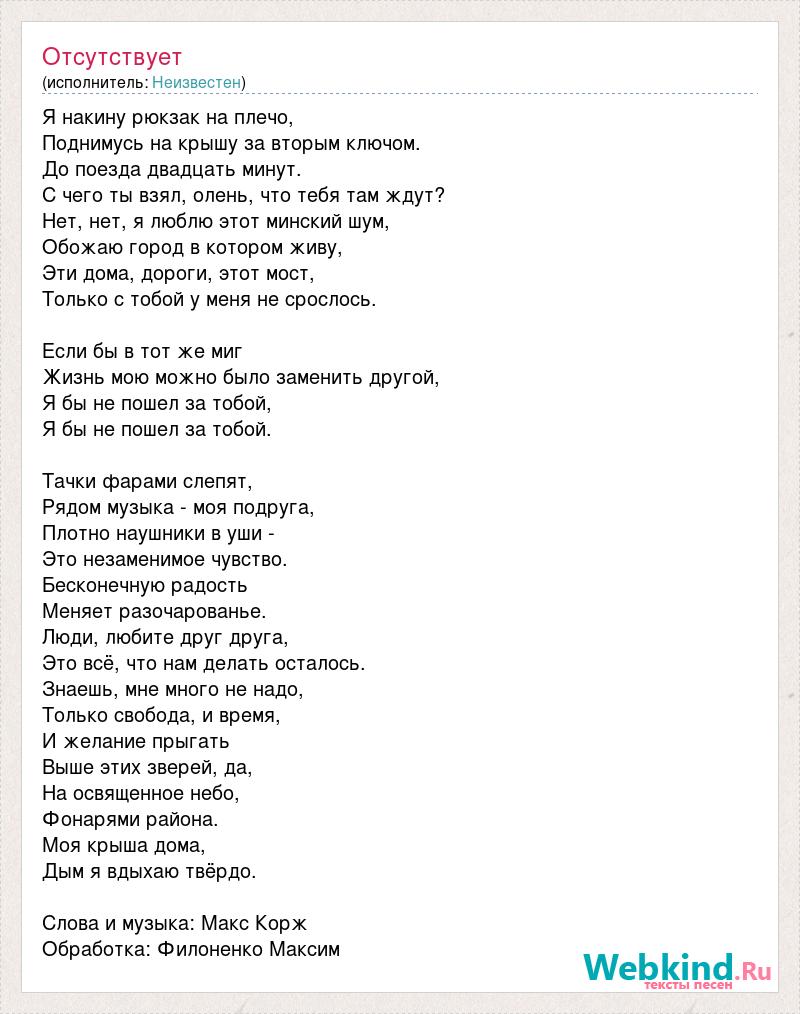 Отсутствует
(исполнитель: Неизвестен)

Я накину рюкзак на плечо,
Поднимусь на крышу за вторым ключом.
До поезда двадцать минут.
С чего ты взял, олень, что тебя там ждут?
Нет, нет, я люблю этот минский шум,
Обожаю город в котором живу,
Эти дома, дороги, этот мост,
Только с тобой у меня не срослось.

Если бы в тот же миг
Жизнь мою можно было заменить другой,
Я бы не пошел за тобой,
Я бы не пошел за тобой.

Тачки фарами слепят,
Рядом музыка - моя подруга,
Плотно наушники в уши -
Это незаменимое чувство.
Бесконечную радость
Меняет разочарованье.
Люди, любите друг друга,
Это всё, что нам делать осталось.
Знаешь, мне много не надо,
Только свобода, и время,
И желание прыгать
Выше этих зверей, да,
На освященное небо,
Фонарями района.
Моя крыша дома,
Дым я вдыхаю твёрдо.

Слова и музыка: Макс Корж
Обработка: Филоненко Максим

Webkind.Ru
тексты песен